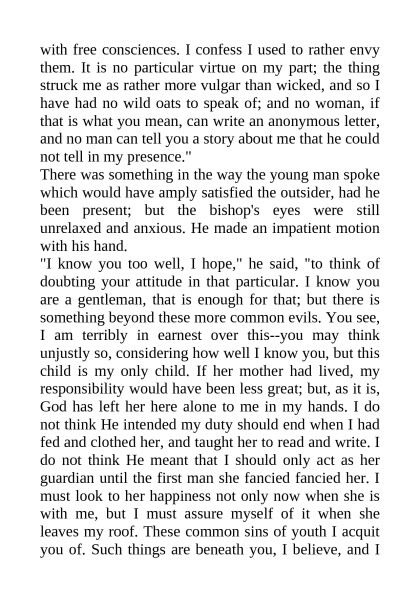 with free consciences. I confess I used to rather envy them. It is no particular virtue on my part; the thing struck me as rather more vulgar than wicked, and so I have had no wild oats to speak of; and no woman, if that is what you mean, can write an anonymous letter, and no man can tell you a story about me that he could not tell in my presence."
There was something in the way the young man spoke which would have amply satisfied the outsider, had he been present; but the bishop's eyes were still unrelaxed and anxious. He made an impatient motion with his hand.
"I know you too well, I hope," he said, "to think of doubting your attitude in that particular. I know you are a gentleman, that is enough for that; but there is something beyond these more common evils. You see, I am terribly in earnest over this--you may think unjustly so, considering how well I know you, but this child is my only child. If her mother had lived, my responsibility would have been less great; but, as it is, God has left her here alone to me in my hands. I do not think He intended my duty should end when I had fed and clothed her, and taught her to read and write. I do not think He meant that I should only act as her guardian until the first man she fancied fancied her. I must look to her happiness not only now when she is with me, but I must assure myself of it when she leaves my roof. These common sins of youth I acquit you of. Such things are beneath you, I believe, and I